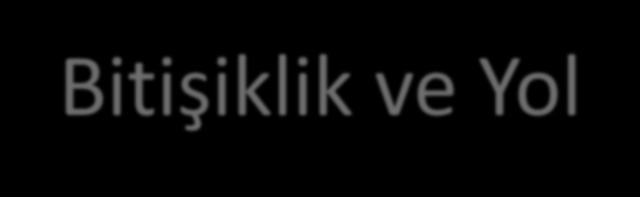 Bitişiklik ve Yol